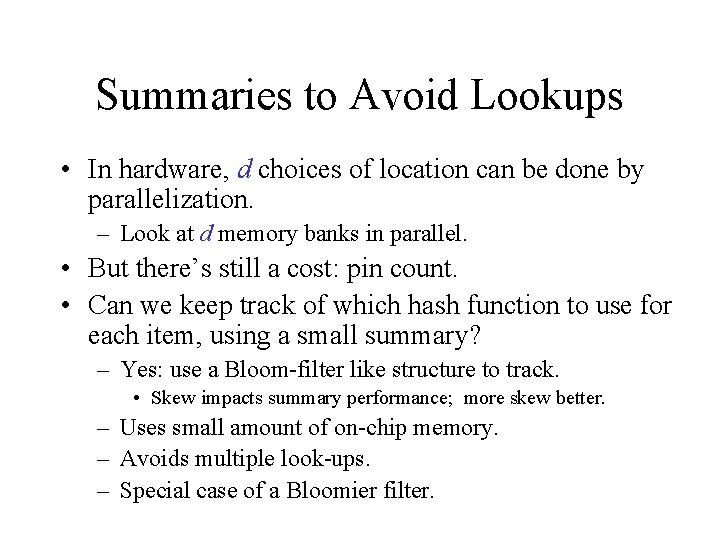 Summaries to Avoid Lookups

• In hardware, $d$ choices of location can be done by parallelization.
  – Look at $d$ memory banks in parallel.
• But there's still a cost: pin count.
• Can we keep track of which hash function to use for each item, using a small summary?
  – Yes: use a Bloom-filter like structure to track.
    • Skew impacts summary performance; more skew better.
  – Uses small amount of on-chip memory.
  – Avoids multiple look-ups.
  – Special case of a Bloomier filter.